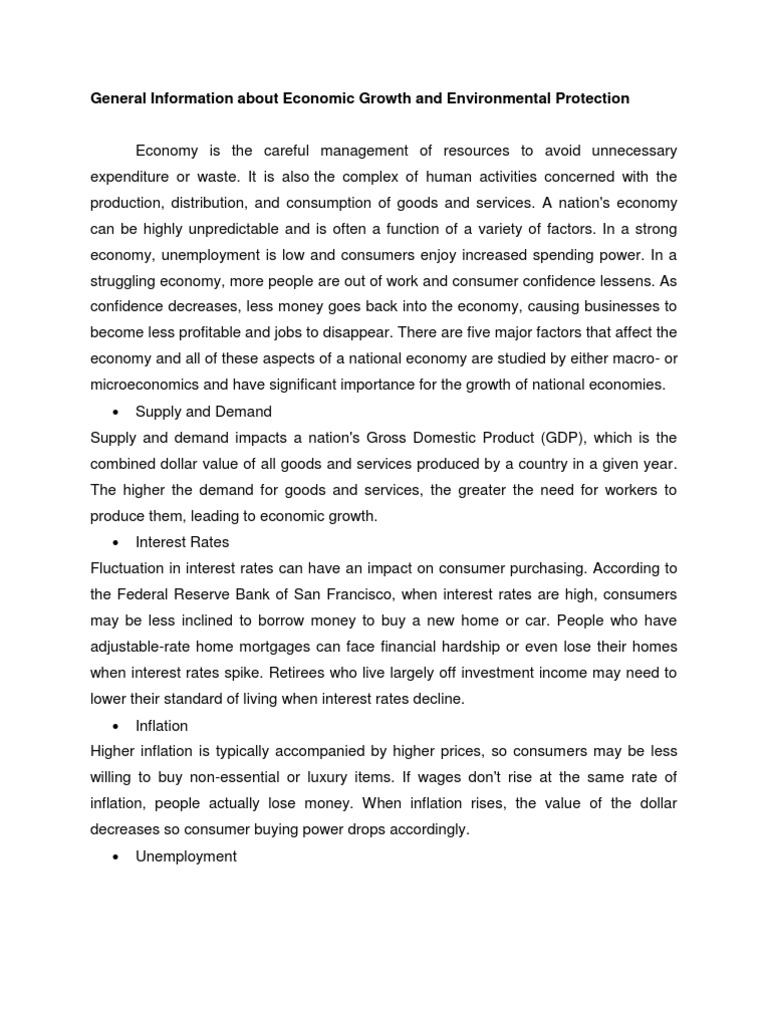 General Information about Economic Growth and Environmental Protection

Economy is the careful management of resources to avoid unnecessary expenditure or waste. It is also the complex of human activities concerned with the production, distribution, and consumption of goods and services. A nation's economy can be highly unpredictable and is often a function of a variety of factors. In a strong economy, unemployment is low and consumers enjoy increased spending power. In a struggling economy, more people are out of work and consumer confidence lessens. As confidence decreases, less money goes back into the economy, causing businesses to become less profitable and jobs to disappear. There are five major factors that affect the economy and all of these aspects of a national economy are studied by either macro- or microeconomics and have significant importance for the growth of national economies.

• Supply and Demand

Supply and demand impacts a nation's Gross Domestic Product (GDP), which is the combined dollar value of all goods and services produced by a country in a given year. The higher the demand for goods and services, the greater the need for workers to produce them, leading to economic growth.

• Interest Rates

Fluctuation in interest rates can have an impact on consumer purchasing. According to the Federal Reserve Bank of San Francisco, when interest rates are high, consumers may be less inclined to borrow money to buy a new home or car. People who have adjustable-rate home mortgages can face financial hardship or even lose their homes when interest rates spike. Retirees who live largely off investment income may need to lower their standard of living when interest rates decline.

• Inflation

Higher inflation is typically accompanied by higher prices, so consumers may be less willing to buy non-essential or luxury items. If wages don't rise at the same rate of inflation, people actually lose money. When inflation rises, the value of the dollar decreases so consumer buying power drops accordingly.

• Unemployment